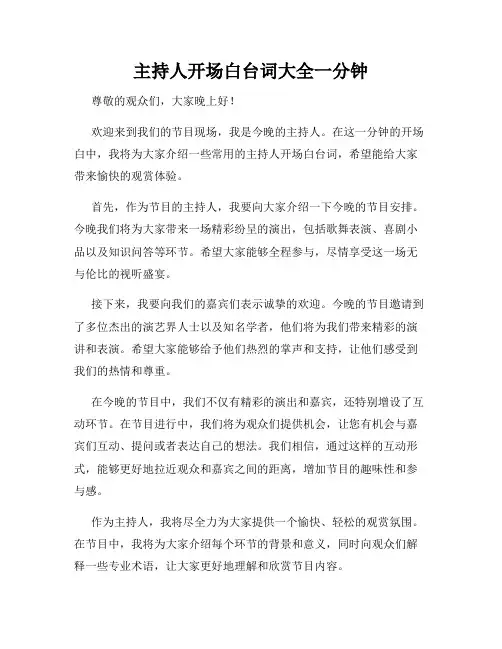 主持人开场白台词大全一分钟

尊敬的观众们，大家晚上好！

欢迎来到我们的节目现场，我是今晚的主持人。在这一分钟的开场白中，我将为大家介绍一些常用的主持人开场白台词，希望能给大家带来愉快的观赏体验。

首先，作为节目的主持人，我要向大家介绍一下今晚的节目安排。今晚我们将为大家带来一场精彩纷呈的演出，包括歌舞表演、喜剧小品以及知识问答等环节。希望大家能够全程参与，尽情享受这一场无与伦比的视听盛宴。

接下来，我要向我们的嘉宾们表示诚挚的欢迎。今晚的节目邀请到了多位杰出的演艺界人士以及知名学者，他们将为我们带来精彩的演讲和表演。希望大家能够给予他们热烈的掌声和支持，让他们感受到我们的热情和尊重。

在今晚的节目中，我们不仅有精彩的演出和嘉宾，还特别增设了互动环节。在节目进行中，我们将为观众们提供机会，让您有机会与嘉宾们互动、提问或者表达自己的想法。我们相信，通过这样的互动形式，能够更好地拉近观众和嘉宾之间的距离，增加节目的趣味性和参与感。

作为主持人，我将尽全力为大家提供一个愉快、轻松的观赏氛围。在节目中，我将为大家介绍每个环节的背景和意义，同时向观众们解释一些专业术语，让大家更好地理解和欣赏节目内容。